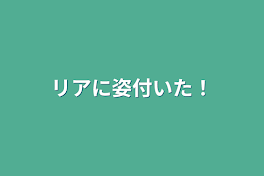 リアに姿付いた！